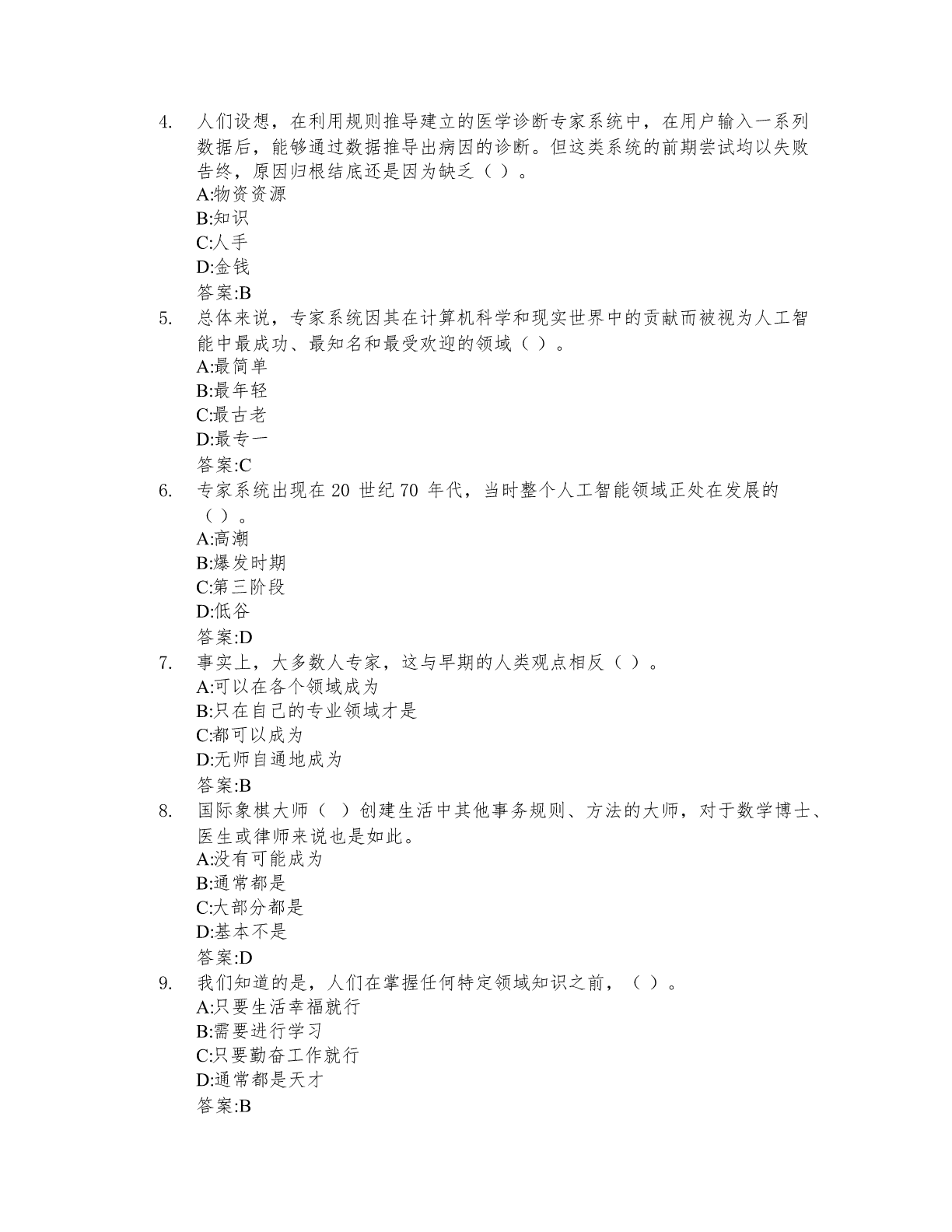 4. 人们设想，在利用规则推导建立的医学诊断专家系统中，在用户输入一系列数据后，能够通过数据推导出病因的诊断。但这类系统的前期尝试均以失败告终，原因归根结底还是因为缺乏（ ）。
A:物资资源
B:知识
C:人手
D:金钱
答案:B
5. 总体来说，专家系统因其在计算机科学和现实世界中的贡献而被视为人工智能中最成功、最知名和最受欢迎的领域（ ）。
A:最简单
B:最年轻
C:最古老
D:最专一
答案:C
6. 专家系统出现在 20 世纪 70 年代，当时整个人工智能领域正处在发展的（ ）。
A:高潮
B:爆发时期
C:第三阶段
D:低谷
答案:D
7. 事实上，大多数人专家，这与早期的人类观点相反（ ）。
A:可以在各个领域成为
B:只在自己的专业领域才是
C:都可以成为
D:无师自通地成为
答案:B
8. 国际象棋大师（ ）创建生活中其他事务规则、方法的大师，对于数学博士、医生或律师来说也是如此。
A:没有可能成为
B:通常都是
C:大部分都是
D:基本不是
答案:D
9. 我们知道的是，人们在掌握任何特定领域知识之前，（ ）。
A:只要生活幸福就行
B:需要进行学习
C:只要勤奋工作就行
D:通常都是天才
答案:B